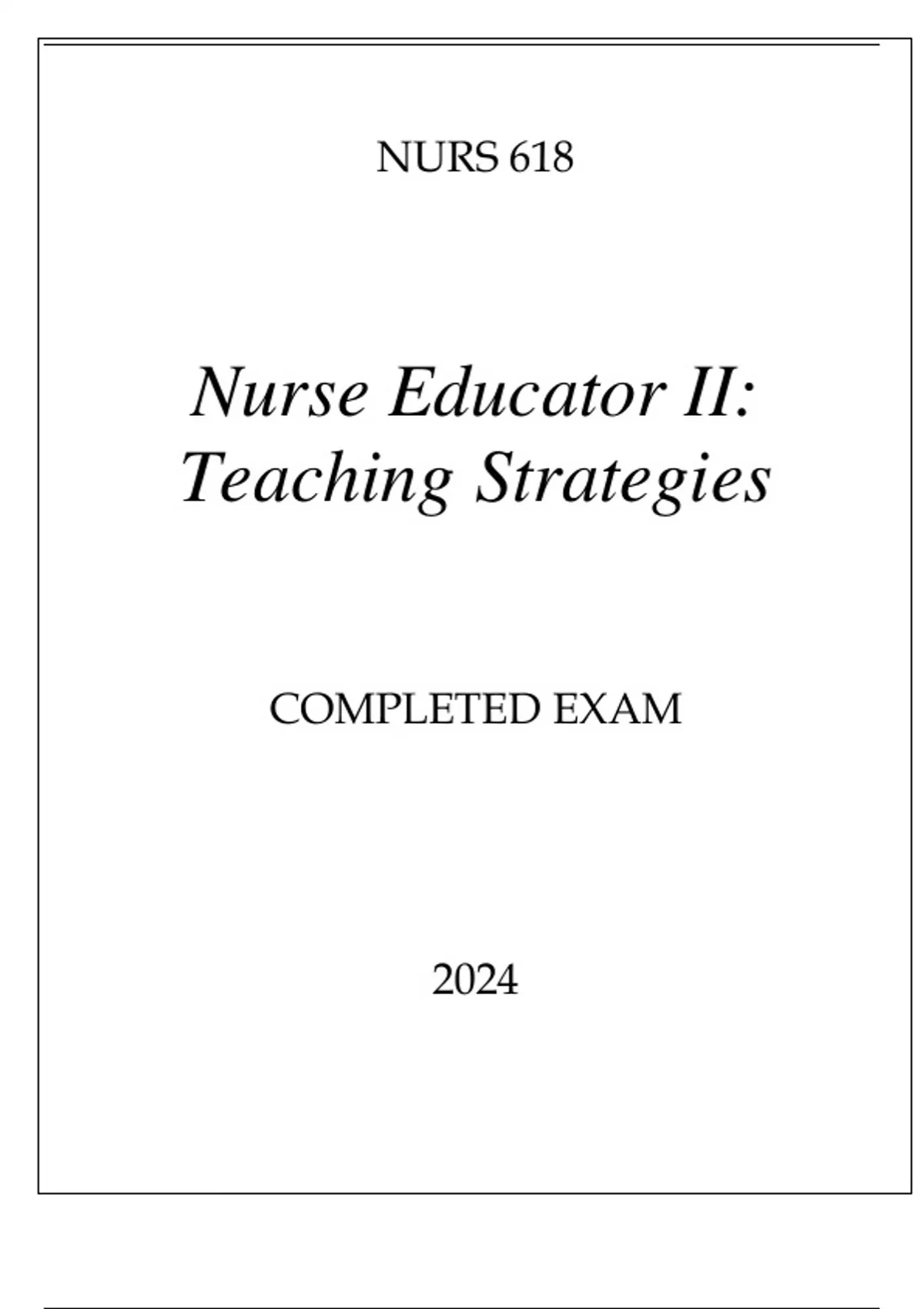 NURS 618

Nurse Educator II:
Teaching Strategies

COMPLETED EXAM

2024